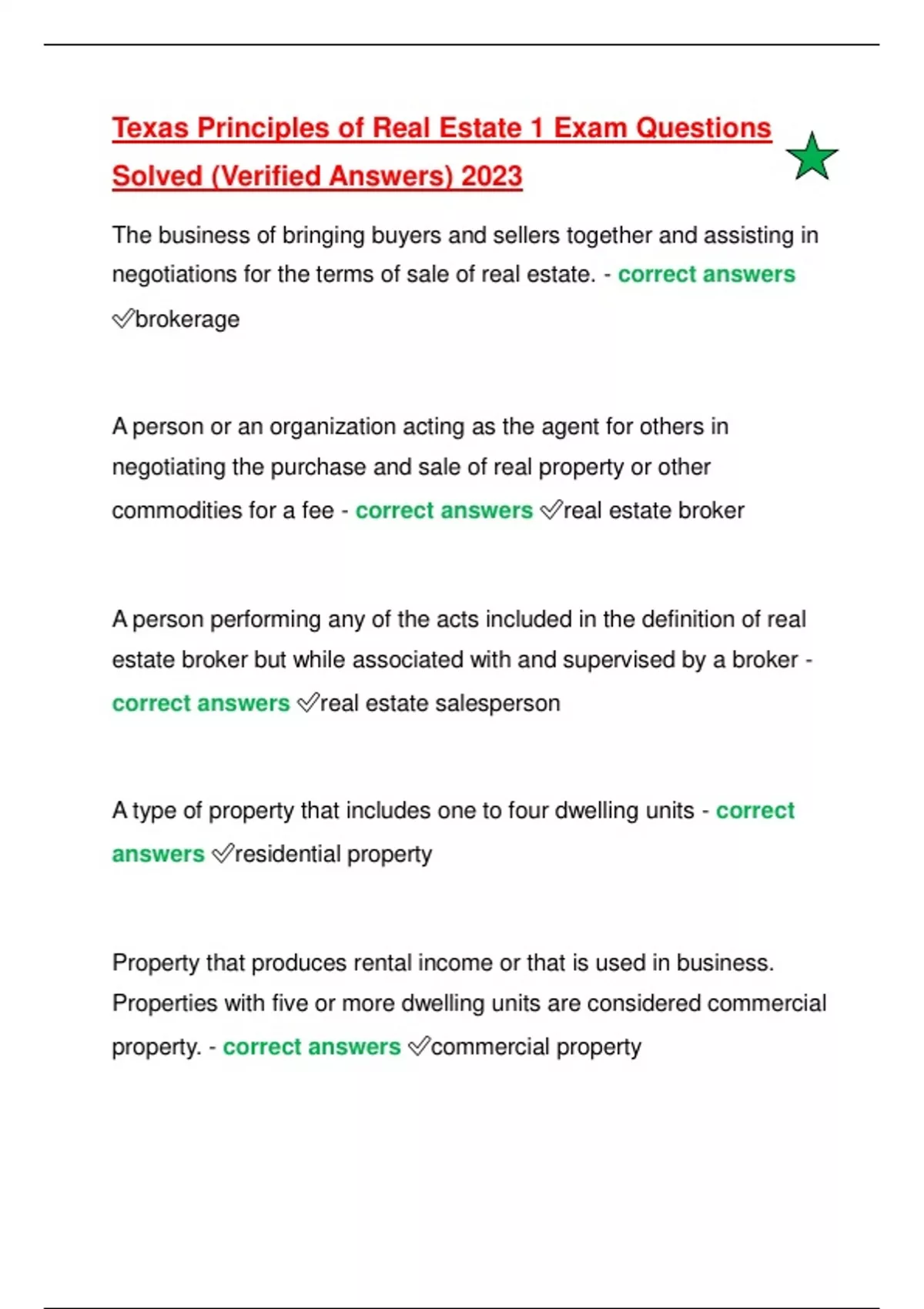 Texas Principles of Real Estate 1 Exam Questions Solved (Verified Answers) 2023

The business of bringing buyers and sellers together and assisting in negotiations for the terms of sale of real estate. - correct answers ✅brokerage

A person or an organization acting as the agent for others in negotiating the purchase and sale of real property or other commodities for a fee - correct answers ✅real estate broker

A person performing any of the acts included in the definition of real estate broker but while associated with and supervised by a broker - correct answers ✅real estate salesperson

A type of property that includes one to four dwelling units - correct answers ✅residential property

Property that produces rental income or that is used in business. Properties with five or more dwelling units are considered commercial property. - correct answers ✅commercial property